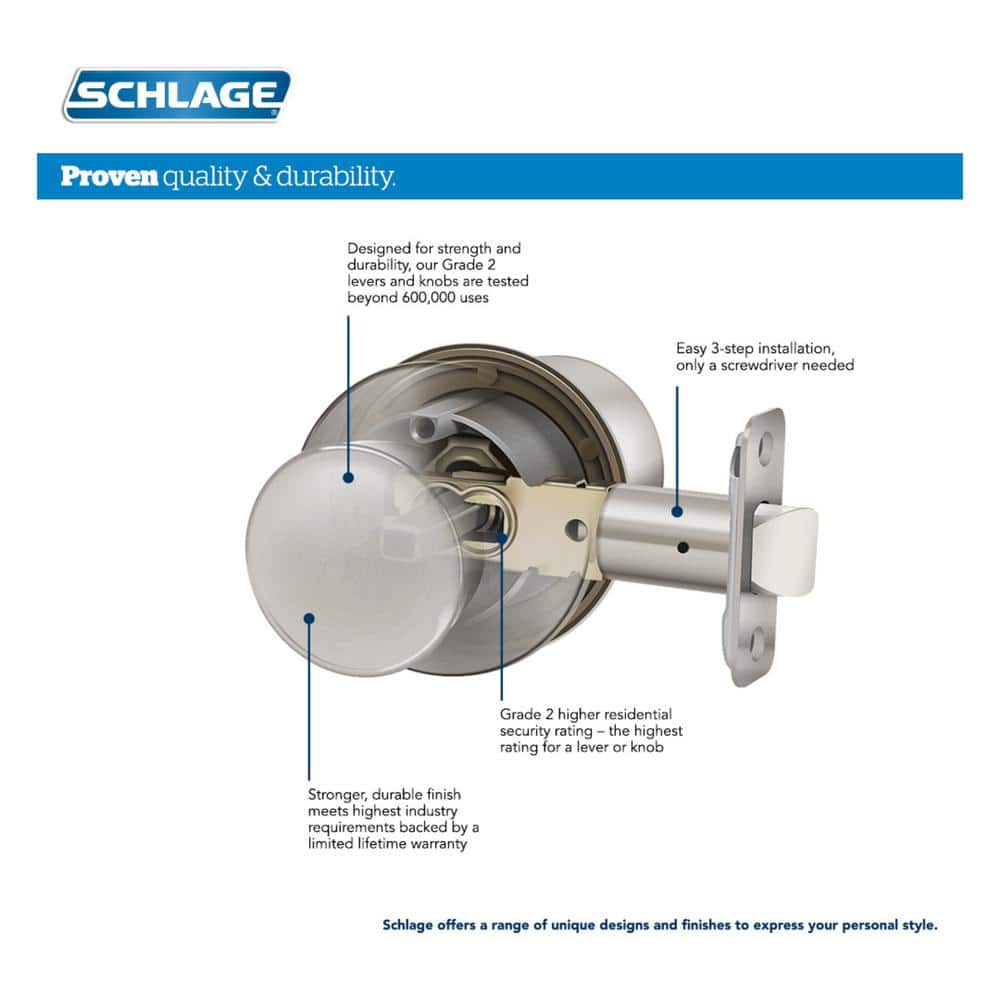 SCHLAGE

Proven quality & durability.

Designed for strength and durability, our Grade 2 levers and knobs are tested beyond 600,000 uses

Easy 3-step installation, only a screwdriver needed

Grade 2 higher residential security rating – the highest rating for a lever or knob

Stronger, durable finish meets highest industry requirements backed by a limited lifetime warranty

Schlage offers a range of unique designs and finishes to express your personal style.